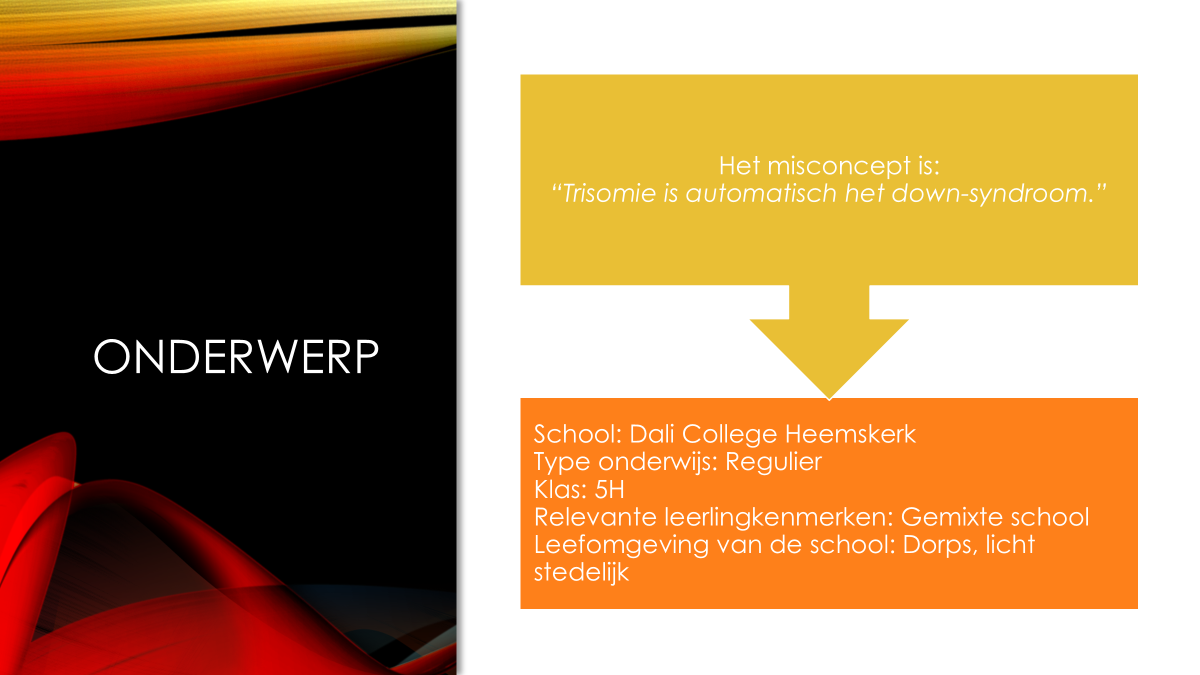 ONDERWERP

Het misconcept is:
"Trisomie is automatisch het down-syndroom."

School: Dali College Heemskerk
Type onderwijs: Regulier
Klas: 5H
Relevante leerlingkenmerken: Gemixte school
Leefomgeving van de school: Dorps, licht stedelijk